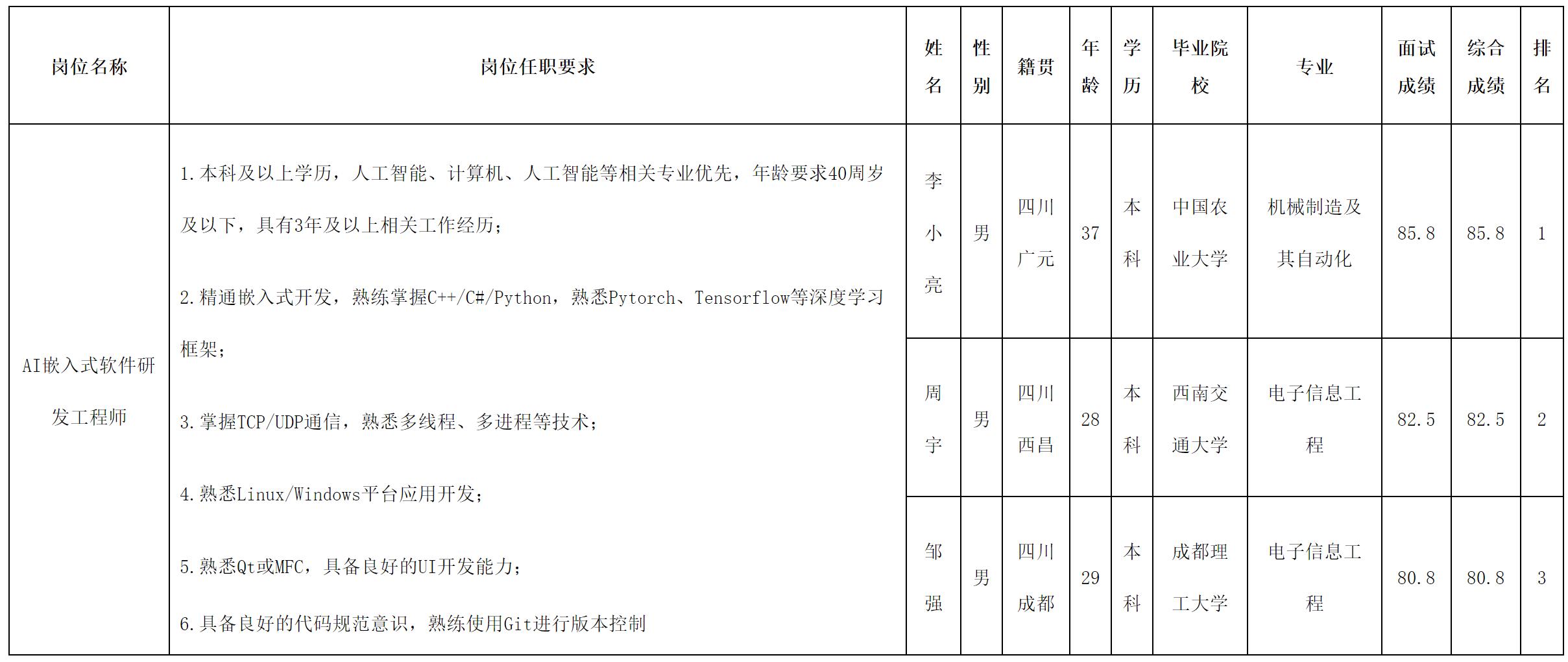 | 岗位名称 | 岗位任职要求 | 姓名 | 性别 | 籍贯 | 年龄 | 学历 | 毕业院校 | 专业 | 面试成绩 | 综合成绩 | 排名 |
|---|---|---|---|---|---|---|---|---|---|---|---|
| AI嵌入式软件研发工程师 | 1.本科及以上学历，人工智能、计算机、人工智能等相关专业优先，年龄要求40周岁及以下，具有3年及以上相关工作经历； 2.精通嵌入式开发，熟练掌握C++/C#/Python，熟悉Pytorch、Tensorflow等深度学习框架； 3.掌握TCP/UDP通信，熟悉多线程、多进程等技术； 4.熟悉Linux/Windows平台应用开发； 5.熟悉Qt或MFC，具备良好的UI开发能力； 6.具备良好的代码规范意识，熟练使用Git进行版本控制 | 李小亮 | 男 | 四川广元 | 37 | 本科 | 中国农业大学 | 机械制造及其自动化 | 85.8 | 85.8 | 1 |
|  |  | 周宇 | 男 | 四川西昌 | 28 | 本科 | 西南交通大学 | 电子信息工程 | 82.5 | 82.5 | 2 |
|  |  | 邹强 | 男 | 四川成都 | 29 | 本科 | 成都理工大学 | 电子信息工程 | 80.8 | 80.8 | 3 |